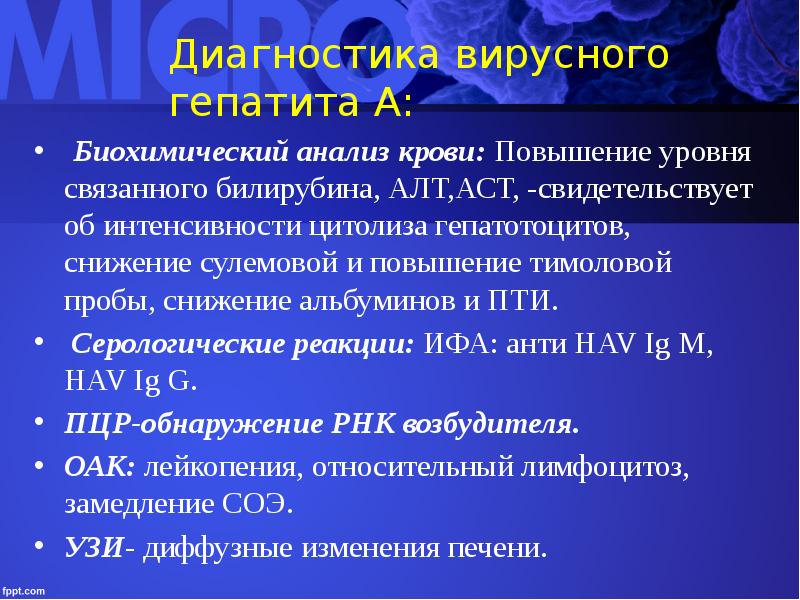 MICRO

Диагностика вирусного гепатита А:

• Биохимический анализ крови: Повышение уровня связанного билирубина, АЛТ,АСТ, -свидетельствует об интенсивности цитолиза гепатотоцитов, снижение сулемовой и повышение тимоловой пробы, снижение альбуминов и ПТИ.
• Серологические реакции: ИФА: анти HAV Ig M, HAV Ig G.
• ПЦР-обнаружение РНК возбудителя.
• ОАК: лейкопения, относительный лимфоцитоз, замедление СОЭ.
• УЗИ- диффузные изменения печени.

fppt.com